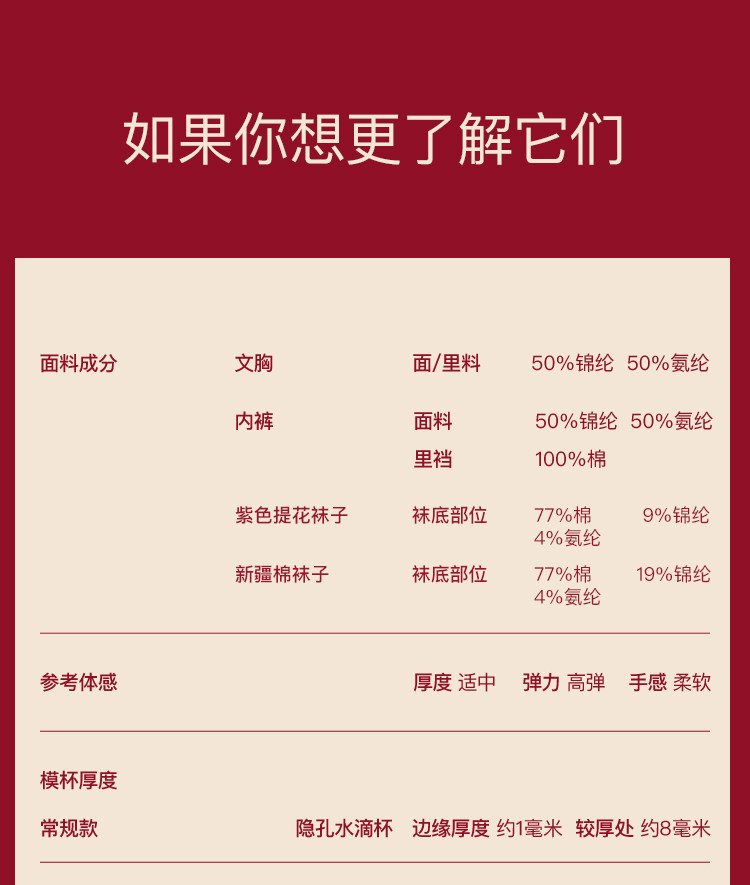 如果你想更了解它们

面料成分 文胸 面/里料 50%锦纶 50%氨纶

内裤 面料 50%锦纶 50%氨纶

里裆 100%棉

紫色提花袜子 袜底部位 77%棉 9%锦纶 4%氨纶

新疆棉袜子 袜底部位 77%棉 19%锦纶 4%氨纶

参考体感 厚度 适中 弹力 高弹 手感 柔软

模杯厚度

常规款 隐孔水滴杯 边缘厚度 约1毫米 较厚处 约8毫米